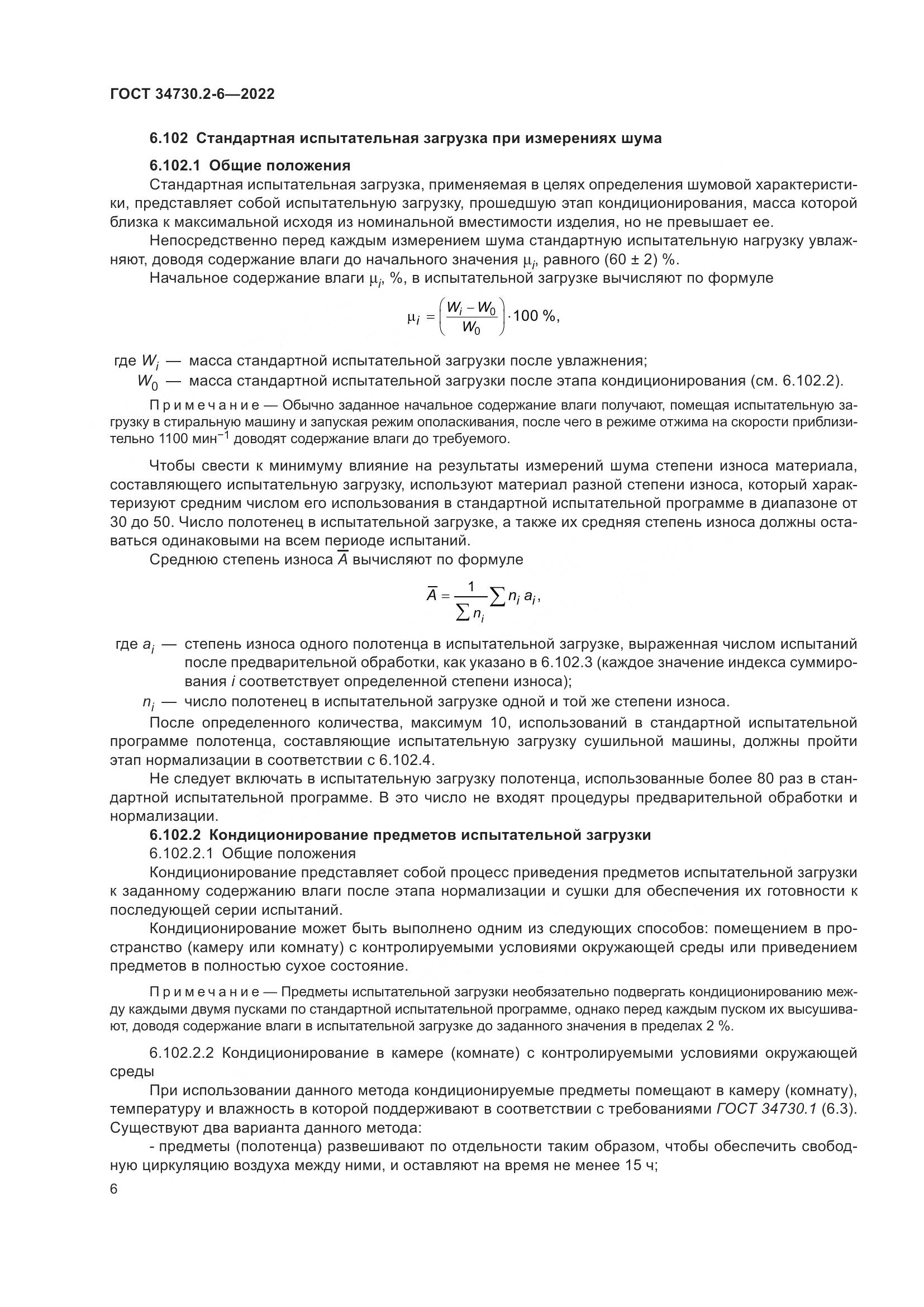 ГОСТ 34730.2-6—2022

6.102 Стандартная испытательная загрузка при измерениях шума

6.102.1 Общие положения

Стандартная испытательная загрузка, применяемая в целях определения шумовой характеристики, представляет собой испытательную загрузку, прошедшую этап кондиционирования, масса которой близка к максимальной исходя из номинальной вместимости изделия, но не превышает ее.

Непосредственно перед каждым измерением шума стандартную испытательную нагрузку увлажняют, доводя содержание влаги до начального значения $\mu_i$, равного (60 ± 2) %.

Начальное содержание влаги $\mu_i$, %, в испытательной загрузке вычисляют по формуле

$\mu_i = \left(\frac{W_i - W_0}{W_0}\right) \cdot 100\ \%,$

где $W_i$ — масса стандартной испытательной загрузки после увлажнения;

$W_0$ — масса стандартной испытательной загрузки после этапа кондиционирования (см. 6.102.2).

Примечание — Обычно заданное начальное содержание влаги получают, помещая испытательную загрузку в стиральную машину и запуская режим ополаскивания, после чего в режиме отжима на скорости приблизительно 1100 мин$^{-1}$ доводят содержание влаги до требуемого.

Чтобы свести к минимуму влияние на результаты измерений шума степени износа материала, составляющего испытательную загрузку, используют материал разной степени износа, который характеризуют средним числом его использования в стандартной испытательной программе в диапазоне от 30 до 50. Число полотенец в испытательной загрузке, а также их средняя степень износа должны оставаться одинаковыми на всем периоде испытаний.

Среднюю степень износа $\overline{A}$ вычисляют по формуле

$\overline{A} = \frac{1}{\sum n_i} \sum n_i\, a_i,$

где $a_i$ — степень износа одного полотенца в испытательной загрузке, выраженная числом испытаний после предварительной обработки, как указано в 6.102.3 (каждое значение индекса суммирования $i$ соответствует определенной степени износа);

$n_i$ — число полотенец в испытательной загрузке одной и той же степени износа.

После определенного количества, максимум 10, использований в стандартной испытательной программе полотенца, составляющие испытательную загрузку сушильной машины, должны пройти этап нормализации в соответствии с 6.102.4.

Не следует включать в испытательную загрузку полотенца, использованные более 80 раз в стандартной испытательной программе. В это число не входят процедуры предварительной обработки и нормализации.

6.102.2 Кондиционирование предметов испытательной загрузки

6.102.2.1 Общие положения

Кондиционирование представляет собой процесс приведения предметов испытательной загрузки к заданному содержанию влаги после этапа нормализации и сушки для обеспечения их готовности к последующей серии испытаний.

Кондиционирование может быть выполнено одним из следующих способов: помещением в пространство (камеру или комнату) с контролируемыми условиями окружающей среды или приведением предметов в полностью сухое состояние.

Примечание — Предметы испытательной загрузки необязательно подвергать кондиционированию между каждыми двумя пусками по стандартной испытательной программе, однако перед каждым пуском их высушивают, доводя содержание влаги в испытательной загрузке до заданного значения в пределах 2 %.

6.102.2.2 Кондиционирование в камере (комнате) с контролируемыми условиями окружающей среды

При использовании данного метода кондиционируемые предметы помещают в камеру (комнату), температуру и влажность в которой поддерживают в соответствии с требованиями ГОСТ 34730.1 (6.3). Существуют два варианта данного метода:

- предметы (полотенца) развешивают по отдельности таким образом, чтобы обеспечить свободную циркуляцию воздуха между ними, и оставляют на время не менее 15 ч;

6